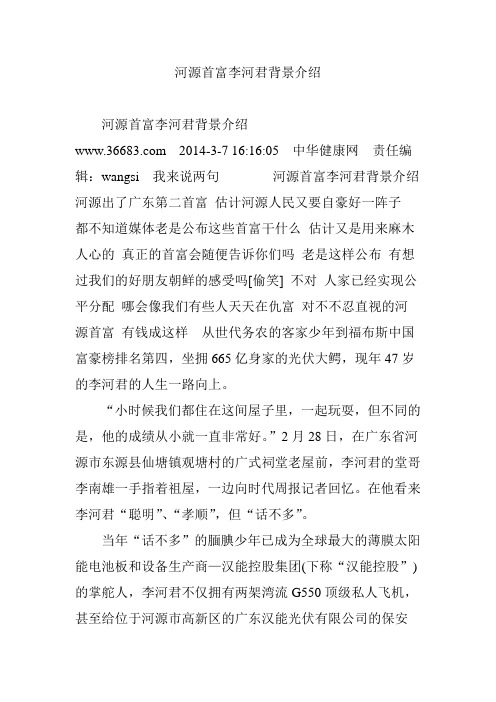 河源首富李河君背景介绍

河源首富李河君背景介绍

www.36683.com 2014-3-7 16:16:05 中华健康网 责任编辑：wangsi 我来说两句 河源首富李河君背景介绍 河源出了广东第二首富 估计河源人民又要自豪好一阵子 都不知道媒体老是公布这些首富干什么 估计又是用来麻木人心的 真正的首富会随便告诉你们吗 老是这样公布 有想过我们的好朋友朝鲜的感受吗[偷笑] 不对 人家已经实现公平分配 哪会像我们有些人天天在仇富 对不不忍直视的河源首富 有钱成这样 从世代务农的客家少年到福布斯中国富豪榜排名第四，坐拥665亿身家的光伏大鳄，现年47岁的李河君的人生一路向上。

“小时候我们都住在这间屋子里，一起玩耍，但不同的是，他的成绩从小就一直非常好。”2月28日，在广东省河源市东源县仙塘镇观塘村的广式祠堂老屋前，李河君的堂哥李南雄一手指着祖屋，一边向时代周报记者回忆。在他看来李河君“聪明”、“孝顺”，但“话不多”。

当年“话不多”的腼腆少年已成为全球最大的薄膜太阳能电池板和设备生产商—汉能控股集团(下称“汉能控股”)的掌舵人，李河君不仅拥有两架湾流G550顶级私人飞机，甚至给位于河源市高新区的广东汉能光伏有限公司的保安